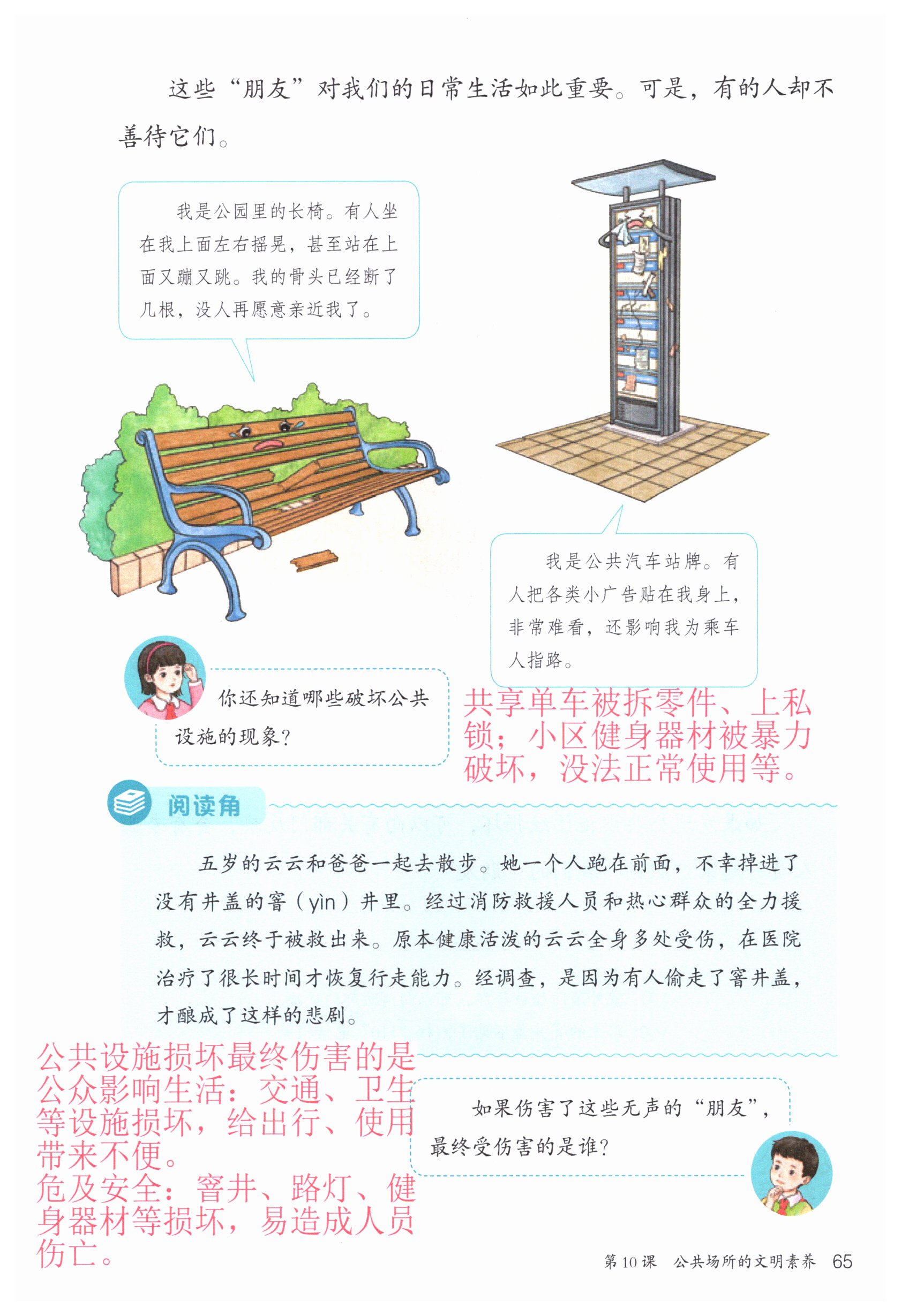 这些“朋友”对我们的日常生活如此重要。可是，有的人却不善待它们。

我是公园里的长椅。有人坐在我上面左右摇晃，甚至站在上面又蹦又跳。我的骨头已经断了几根，没人再愿意亲近我了。

我是公共汽车站牌。有人把各类小广告贴在我身上，非常难看，还影响我为乘车人指路。

你还知道哪些破坏公共设施的现象？

共享单车被拆零件、上私锁；小区健身器材被暴力破坏，没法正常使用等。

阅读角

五岁的云云和爸爸一起去散步。她一个人跑在前面，不幸掉进了没有井盖的窨（yìn）井里。经过消防救援人员和热心群众的全力援救，云云终于被救出来。原本健康活泼的云云全身多处受伤，在医院治疗了很长时间才恢复行走能力。经调查，是因为有人偷走了窨井盖，才酿成了这样的悲剧。

公共设施损坏最终伤害的是公众影响生活：交通、卫生等设施损坏，给出行、使用带来不便。
危及安全：窨井、路灯、健身器材等损坏，易造成人员伤亡。

如果伤害了这些无声的“朋友”，最终受伤害的是谁？

第10课 公共场所的文明素养 65